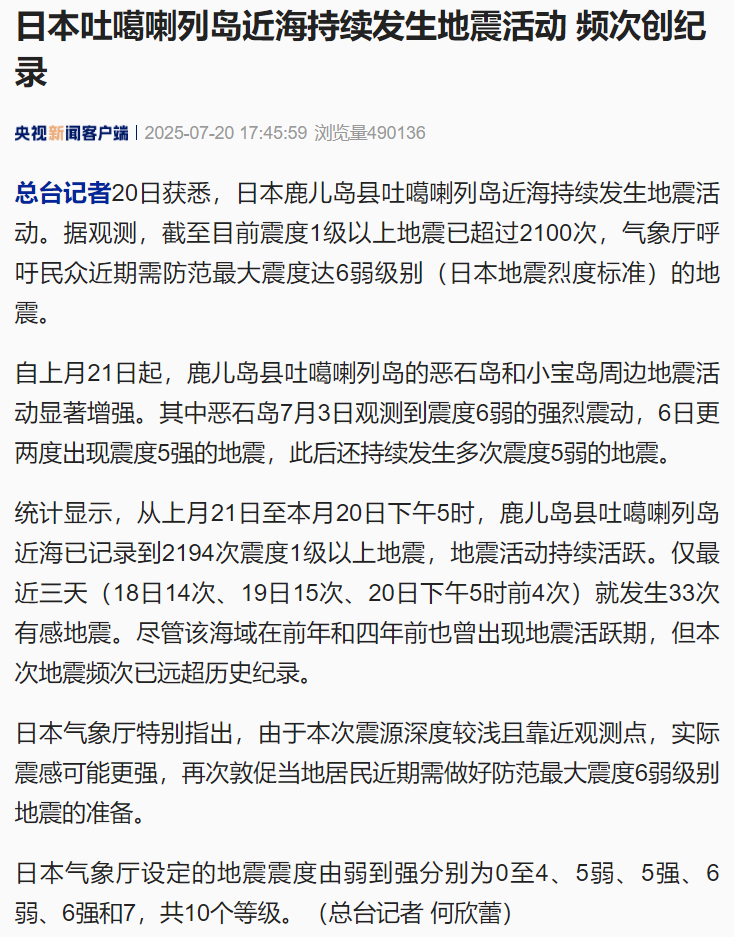 日本吐噶喇列岛近海持续发生地震活动 频次创纪录

央视新闻客户端 | 2025-07-20 17:45:59 浏览量490136

总台记者20日获悉，日本鹿儿岛县吐噶喇列岛近海持续发生地震活动。据观测，截至目前震度1级以上地震已超过2100次，气象厅呼吁民众近期需防范最大震度达6弱级别（日本地震烈度标准）的地震。

自上月21日起，鹿儿岛县吐噶喇列岛的恶石岛和小宝岛周边地震活动显著增强。其中恶石岛7月3日观测到震度6弱的强烈震动，6日更两度出现震度5强的地震，此后还持续发生多次震度5弱的地震。

统计显示，从上月21日至本月20日下午5时，鹿儿岛县吐噶喇列岛近海已记录到2194次震度1级以上地震，地震活动持续活跃。仅最近三天（18日14次、19日15次、20日下午5时前4次）就发生33次有感地震。尽管该海域在前年和四年前也曾出现地震活跃期，但本次地震频次已远超历史纪录。

日本气象厅特别指出，由于本次震源深度较浅且靠近观测点，实际震感可能更强，再次敦促当地居民近期需做好防范最大震度6弱级别地震的准备。

日本气象厅设定的地震震度由弱到强分别为0至4、5弱、5强、6弱、6强和7，共10个等级。（总台记者 何欣蕾）